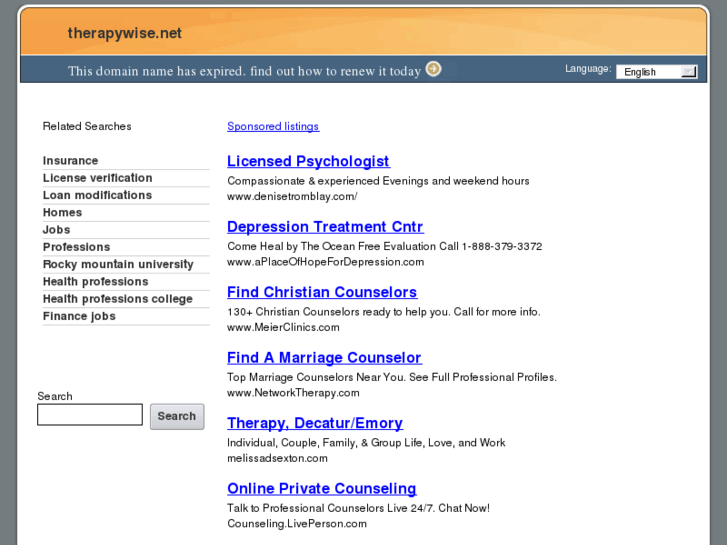 therapywise.net

This domain name has expired. find out how to renew it today

Language: English

Related Searches

Insurance
License verification
Loan modifications
Homes
Jobs
Professions
Rocky mountain university
Health professions
Health professions college
Finance jobs

Search
Search

Sponsored listings

Licensed Psychologist
Compassionate & experienced Evenings and weekend hours
www.denisetromblay.com/

Depression Treatment Cntr
Come Heal by The Ocean Free Evaluation Call 1-888-379-3372
www.aPlaceOfHopeForDepression.com

Find Christian Counselors
130+ Christian Counselors ready to help you. Call for more info.
www.MeierClinics.com

Find A Marriage Counselor
Top Marriage Counselors Near You. See Full Professional Profiles.
www.NetworkTherapy.com

Therapy, Decatur/Emory
Individual, Couple, Family, & Group Life, Love, and Work
melissadsexton.com

Online Private Counseling
Talk to Professional Counselors Live 24/7. Chat Now!
Counseling.LivePerson.com